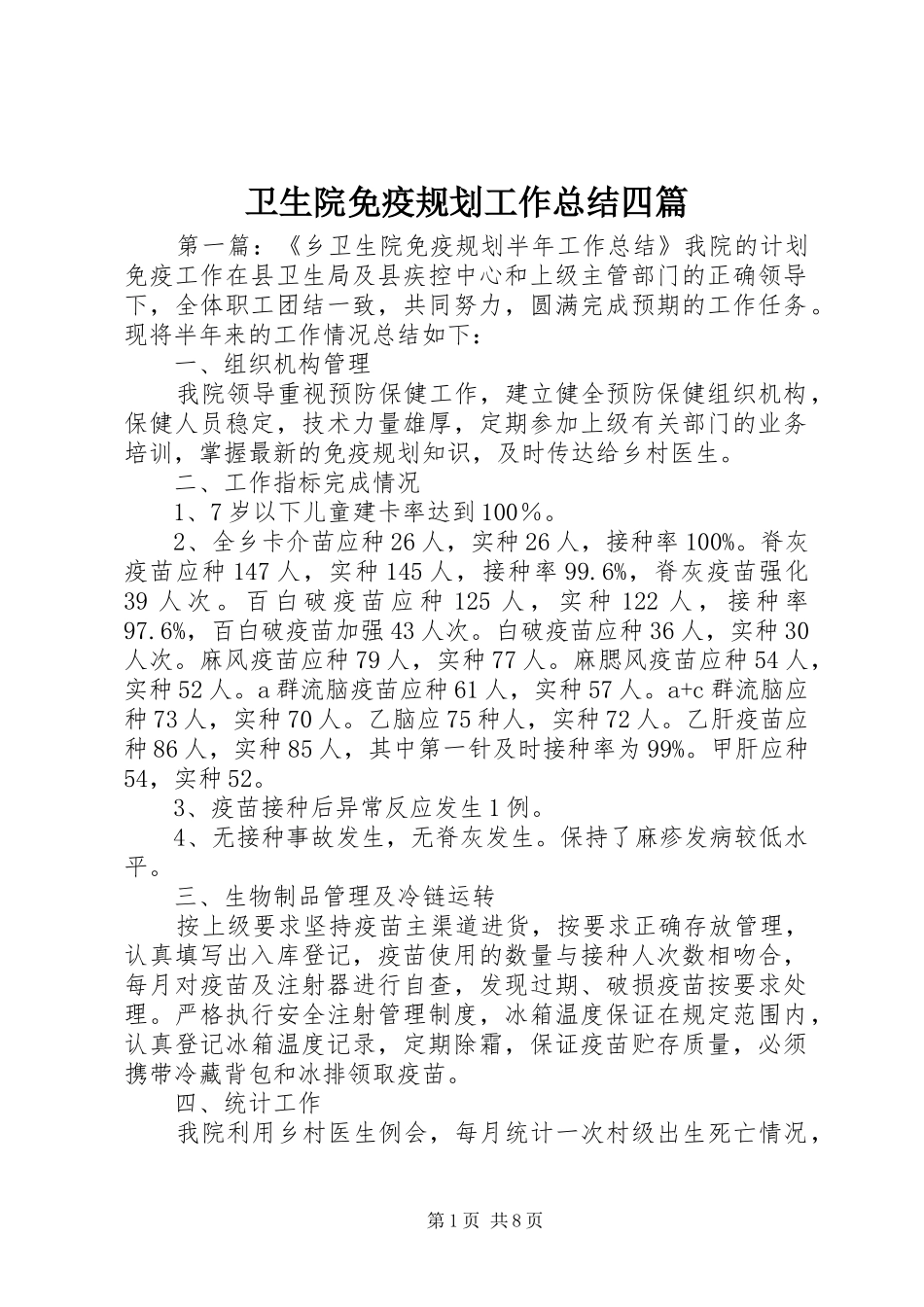 卫生院免疫规划工作总结四篇

第一篇：《乡卫生院免疫规划半年工作总结》我院的计划免疫工作在县卫生局及县疾控中心和上级主管部门的正确领导下，全体职工团结一致，共同努力，圆满完成预期的工作任务。现将半年来的工作情况总结如下：

一、组织机构管理

我院领导重视预防保健工作，建立健全预防保健组织机构，保健人员稳定，技术力量雄厚，定期参加上级有关部门的业务培训，掌握最新的免疫规划知识，及时传达给乡村医生。

二、工作指标完成情况

1、7岁以下儿童建卡率达到100％。

2、全乡卡介苗应种26人，实种26人，接种率100%。脊灰疫苗应种147人，实种145人，接种率99.6%，脊灰疫苗强化39人次。百白破疫苗应种125人，实种122人，接种率97.6%，百白破疫苗加强43人次。白破疫苗应种36人，实种30人次。麻风疫苗应种79人，实种77人。麻腮风疫苗应种54人，实种52人。a群流脑疫苗应种61人，实种57人。a+c群流脑应种73人，实种70人。乙脑应75种人，实种72人。乙肝疫苗应种86人，实种85人，其中第一针及时接种率为99%。甲肝应种54，实种52。

3、疫苗接种后异常反应发生1例。

4、无接种事故发生，无脊灰发生。保持了麻疹发病较低水平。

三、生物制品管理及冷链运转

按上级要求坚持疫苗主渠道进货，按要求正确存放管理，认真填写出入库登记，疫苗使用的数量与接种人次数相吻合，每月对疫苗及注射器进行自查，发现过期、破损疫苗按要求处理。严格执行安全注射管理制度，冰箱温度保证在规定范围内，认真登记冰箱温度记录，定期除霜，保证疫苗贮存质量，必须携带冷藏背包和冰排领取疫苗。

四、统计工作

我院利用乡村医生例会，每月统计一次村级出生死亡情况，

第1页 共8页